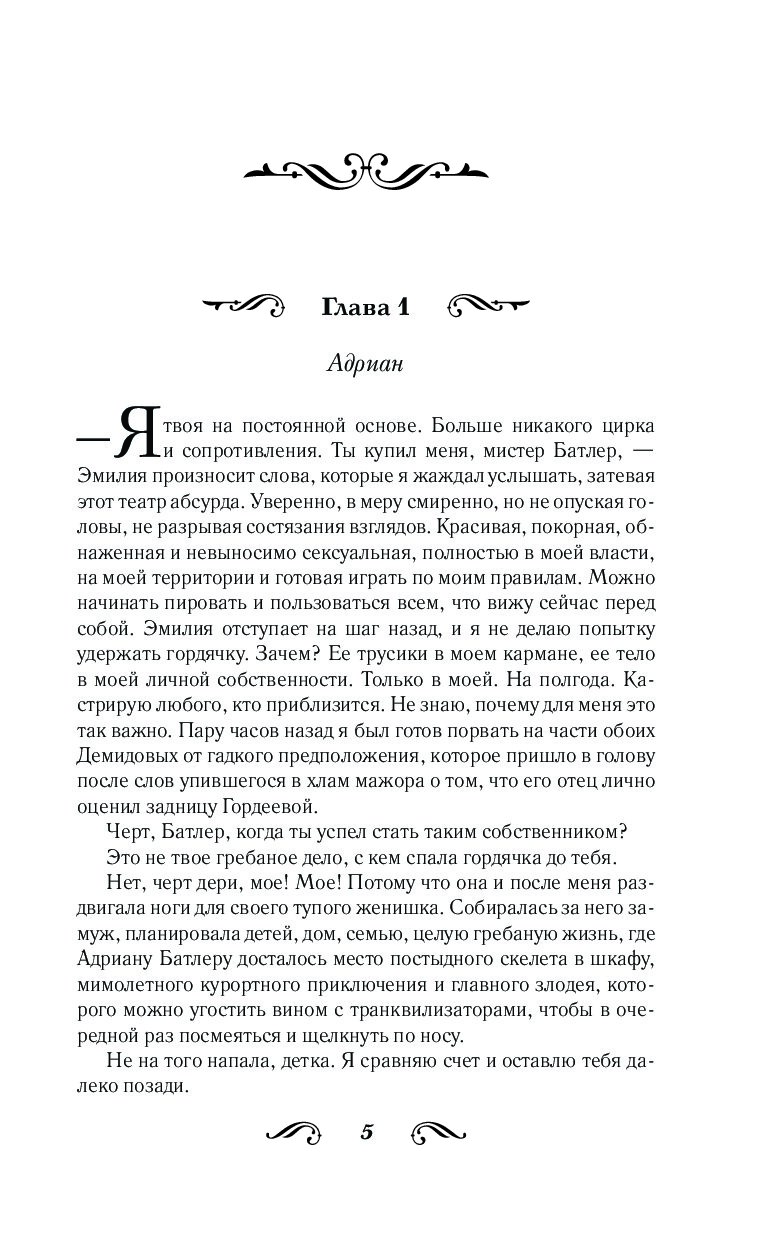 Глава 1

Адриан

— Я твоя на постоянной основе. Больше никакого цирка и сопротивления. Ты купил меня, мистер Батлер, — Эмилия произносит слова, которые я жаждал услышать, затевая этот театр абсурда. Уверенно, в меру смиренно, но не опуская головы, не разрывая состязания взглядов. Красивая, покорная, обнаженная и невыносимо сексуальная, полностью в моей власти, на моей территории и готовая играть по моим правилам. Можно начинать пировать и пользоваться всем, что вижу сейчас перед собой. Эмилия отступает на шаг назад, и я не делаю попытку удержать гордячку. Зачем? Ее трусики в моем кармане, ее тело в моей личной собственности. Только в моей. На полгода. Кастрирую любого, кто приблизится. Не знаю, почему для меня это так важно. Пару часов назад я был готов порвать на части обоих Демидовых от гадкого предположения, которое пришло в голову после слов упившегося в хлам мажора о том, что его отец лично оценил задницу Гордеевой.

Черт, Батлер, когда ты успел стать таким собственником?

Это не твое гребаное дело, с кем спала гордячка до тебя.

Нет, черт дери, мое! Мое! Потому что она и после меня раздвигала ноги для своего тупого женишка. Собиралась за него замуж, планировала детей, дом, семью, целую гребаную жизнь, где Адриану Батлеру досталось место постыдного скелета в шкафу, мимолетного курортного приключения и главного злодея, которого можно угостить вином с транквилизаторами, чтобы в очередной раз посмеяться и щелкнуть по носу.

Не на того напала, детка. Я сравняю счет и оставлю тебя далеко позади.

5